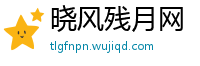 晓风残月网
tlgfnpn.wujiqd.com